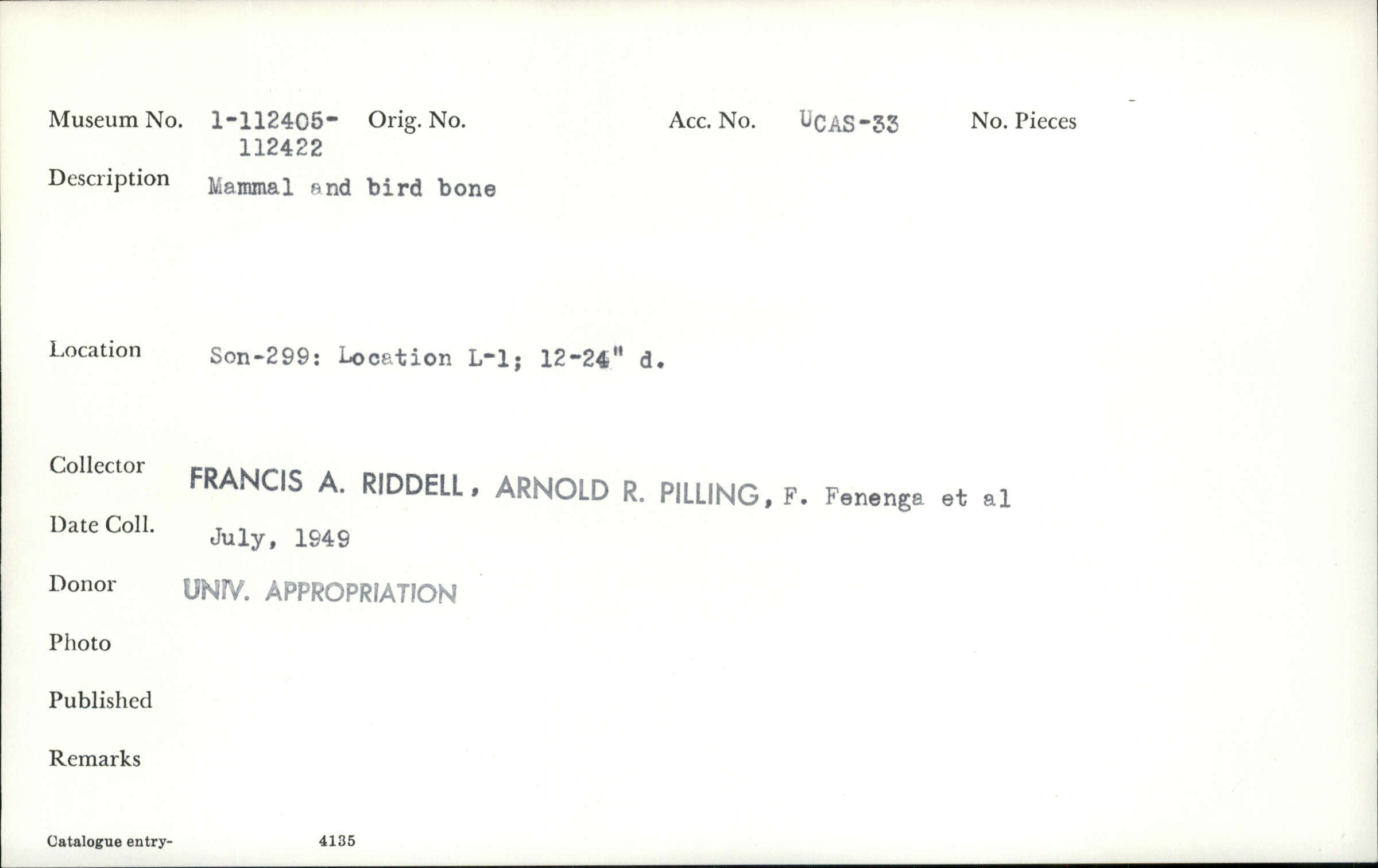 Museum No. 1-112405-112422 Orig. No. Acc. No. UCAS-33 No. Pieces

Description Mammal and bird bone

Location Son-299: Location L-1; 12-24" d.

Collector FRANCIS A. RIDDELL, ARNOLD R. PILLING, F. Fenenga et al

Date Coll. July, 1949

Donor UNIV. APPROPRIATION

Photo

Published

Remarks

Catalogue entry- 4135